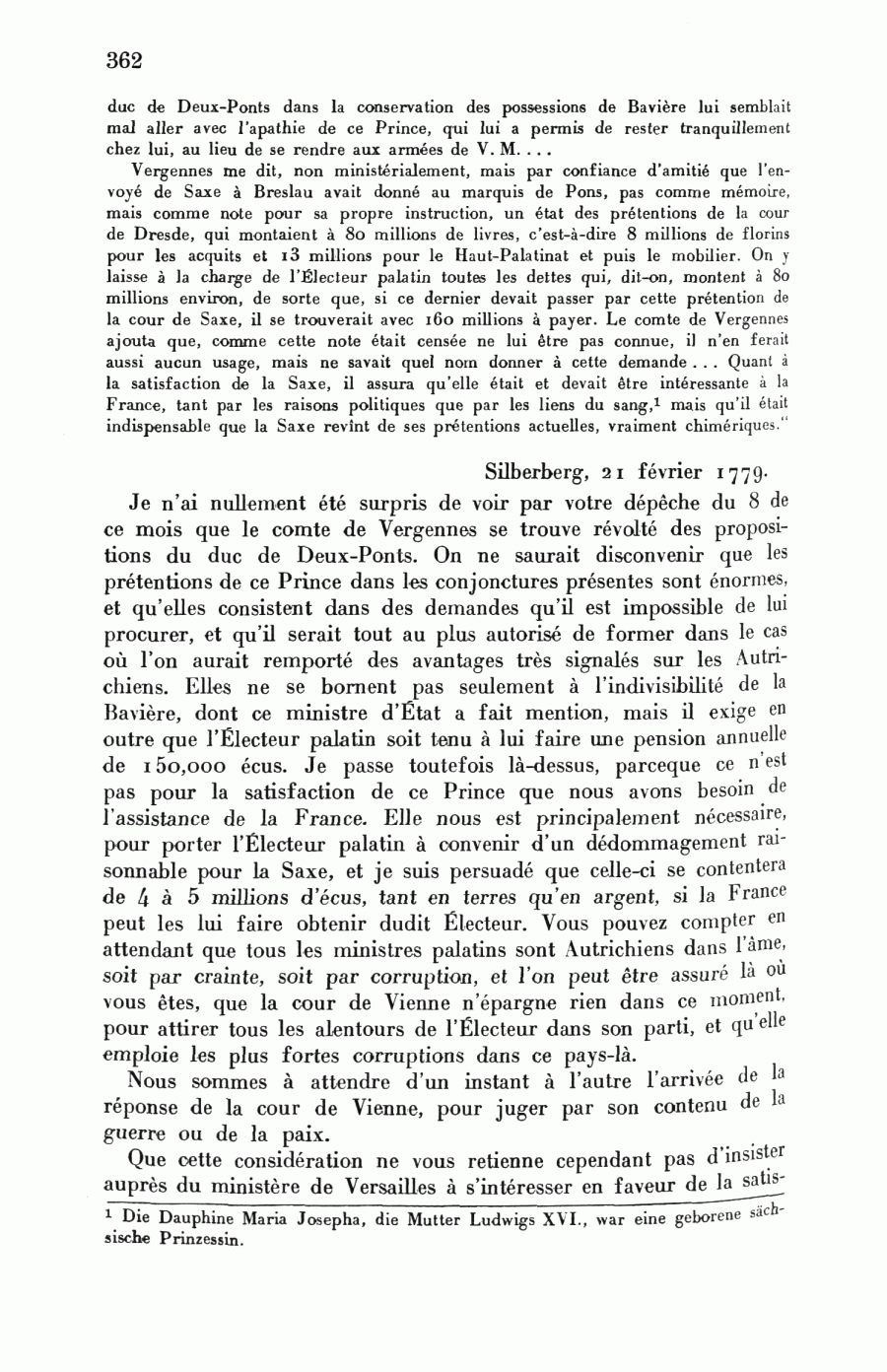 362

duc de Deux-Ponts dans la conservation des possessions de Bavière lui semblait mal aller avec l'apathie de ce Prince, qui lui a permis de rester tranquillement chez lui, au lieu de se rendre aux armées de V. M. . . .

Vergennes me dit, non ministérialement, mais par confiance d'amitié que l'envoyé de Saxe à Breslau avait donné au marquis de Pons, pas comme mémoire, mais comme note pour sa propre instruction, un état des prétentions de la cour de Dresde, qui montaient à 80 millions de livres, c'est-à-dire 8 millions de florins pour les acquits et 13 millions pour le Haut-Palatinat et puis le mobilier. On y laisse à la charge de l'Électeur palatin toutes les dettes qui, dit-on, montent à 80 millions environ, de sorte que, si ce dernier devait passer par cette prétention de la cour de Saxe, il se trouverait avec 160 millions à payer. Le comte de Vergennes ajouta que, comme cette note était censée ne lui être pas connue, il n'en ferait aussi aucun usage, mais ne savait quel nom donner à cette demande . . . Quant à la satisfaction de la Saxe, il assura qu'elle était et devait être intéressante à la France, tant par les raisons politiques que par les liens du sang,$^1$ mais qu'il était indispensable que la Saxe revînt de ses prétentions actuelles, vraiment chimériques."

Silberberg, 21 février 1779.

Je n'ai nullement été surpris de voir par votre dépêche du 8 de ce mois que le comte de Vergennes se trouve révolté des propositions du duc de Deux-Ponts. On ne saurait disconvenir que les prétentions de ce Prince dans les conjonctures présentes sont énormes, et qu'elles consistent dans des demandes qu'il est impossible de lui procurer, et qu'il serait tout au plus autorisé de former dans le cas où l'on aurait remporté des avantages très signalés sur les Autrichiens. Elles ne se bornent pas seulement à l'indivisibilité de la Bavière, dont ce ministre d'État a fait mention, mais il exige en outre que l'Électeur palatin soit tenu à lui faire une pension annuelle de 150,000 écus. Je passe toutefois là-dessus, parceque ce n'est pas pour la satisfaction de ce Prince que nous avons besoin de l'assistance de la France. Elle nous est principalement nécessaire, pour porter l'Électeur palatin à convenir d'un dédommagement raisonnable pour la Saxe, et je suis persuadé que celle-ci se contentera de 4 à 5 millions d'écus, tant en terres qu'en argent, si la France peut les lui faire obtenir dudit Électeur. Vous pouvez compter en attendant que tous les ministres palatins sont Autrichiens dans l'âme, soit par crainte, soit par corruption, et l'on peut être assuré là où vous êtes, que la cour de Vienne n'épargne rien dans ce moment, pour attirer tous les alentours de l'Électeur dans son parti, et qu'elle emploie les plus fortes corruptions dans ce pays-là.

Nous sommes à attendre d'un instant à l'autre l'arrivée de la réponse de la cour de Vienne, pour juger par son contenu de la guerre ou de la paix.

Que cette considération ne vous retienne cependant pas d'insister auprès du ministère de Versailles à s'intéresser en faveur de la satis-

$^1$ Die Dauphine Maria Josepha, die Mutter Ludwigs XVI., war eine geborene sächsische Prinzessin.